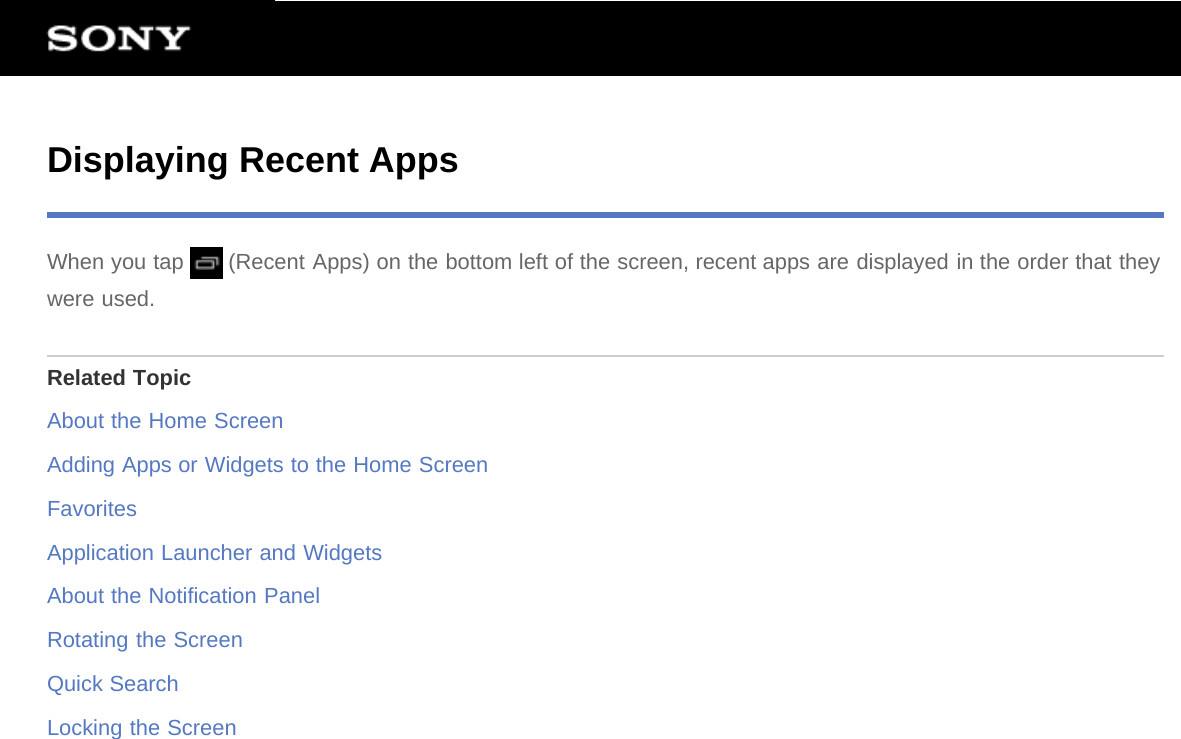 SONY

Displaying Recent Apps

When you tap (Recent Apps) on the bottom left of the screen, recent apps are displayed in the order that they were used.

Related Topic

About the Home Screen

Adding Apps or Widgets to the Home Screen

Favorites

Application Launcher and Widgets

About the Notification Panel

Rotating the Screen

Quick Search

Locking the Screen